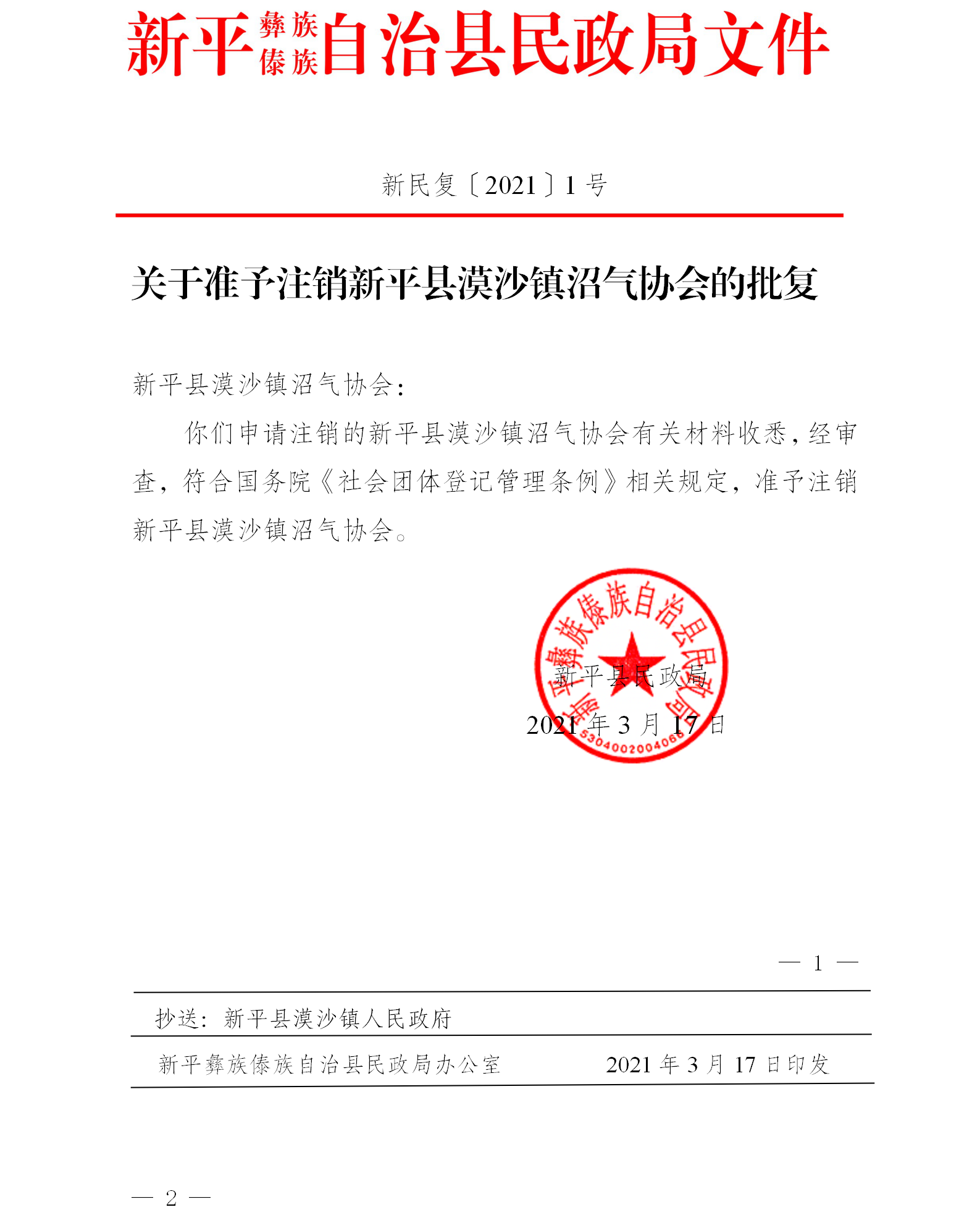 新平彝族傣族自治县民政局文件

新民复〔2021〕1 号

关于准予注销新平县漠沙镇沼气协会的批复

新平县漠沙镇沼气协会：

你们申请注销的新平县漠沙镇沼气协会有关材料收悉，经审查，符合国务院《社会团体登记管理条例》相关规定，准予注销新平县漠沙镇沼气协会。

新平彝族傣族自治县民政局
5304002004066

新平县民政局
2021 年 3 月 17 日

— 1 —

抄送：新平县漠沙镇人民政府

新平彝族傣族自治县民政局办公室　　2021 年 3 月 17 日印发

— 2 —